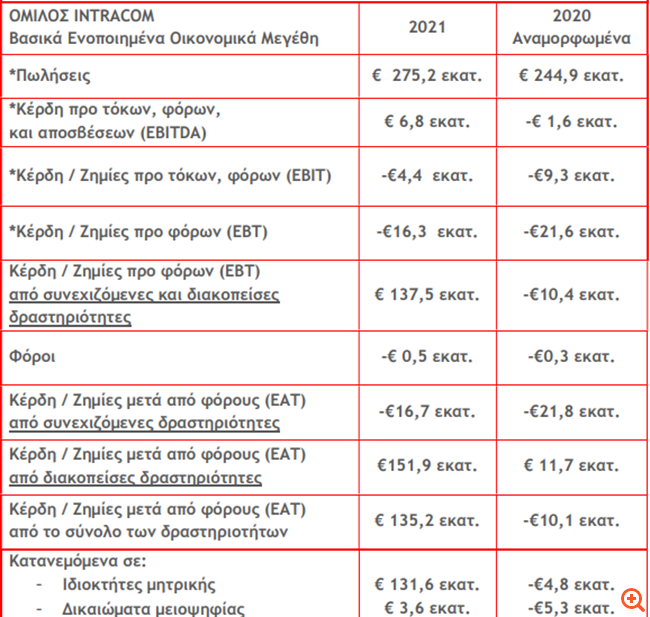 | ΟΜΙΛΟΣ INTRACOM Βασικά Ενοποιημένα Οικονομικά Μεγέθη | 2021 | 2020 Αναμορφωμένα |
|---|---|---|
| *Πωλήσεις | € 275,2 εκατ. | € 244,9 εκατ. |
| *Κέρδη προ τόκων, φόρων, και αποσβέσεων (EBITDA) | € 6,8 εκατ. | -€ 1,6 εκατ. |
| *Κέρδη / Ζημίες προ τόκων, φόρων (EBIT) | -€4,4 εκατ. | -€9,3 εκατ. |
| *Κέρδη / Ζημίες προ φόρων (EBT) | -€16,3 εκατ. | -€21,6 εκατ. |
| Κέρδη / Ζημίες προ φόρων (EBT) από συνεχιζόμενες και διακοπείσες δραστηριότητες | € 137,5 εκατ. | -€10,4 εκατ. |
| Φόροι | -€ 0,5 εκατ. | -€0,3 εκατ. |
| Κέρδη / Ζημίες μετά από φόρους (EAT) από συνεχιζόμενες δραστηριότητες | -€16,7 εκατ. | -€21,8 εκατ. |
| Κέρδη / Ζημίες μετά από φόρους (EAT) από διακοπείσες δραστηριότητες | €151,9 εκατ. | € 11,7 εκατ. |
| Κέρδη / Ζημίες μετά από φόρους (EAT) από το σύνολο των δραστηριοτήτων | € 135,2 εκατ. | -€10,1 εκατ. |
| Κατανεμόμενα σε: - Ιδιοκτήτες μητρικής - Δικαιώματα μειοψηφίας | € 131,6 εκατ. € 3,6 εκατ. | -€4,8 εκατ. -€5,3 εκατ. |